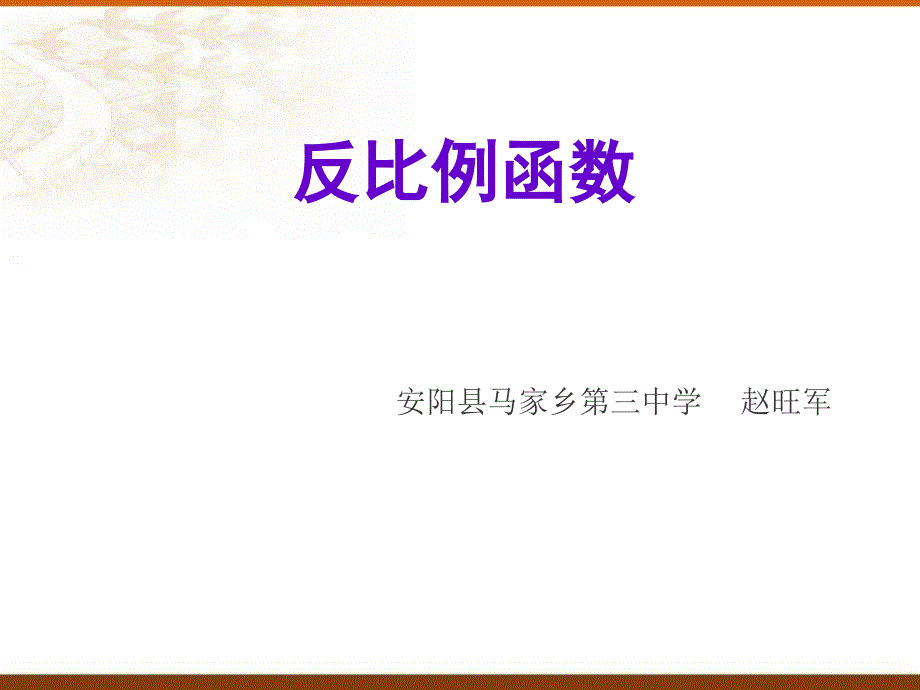 反比例函数

安阳县马家乡第三中学　赵旺军